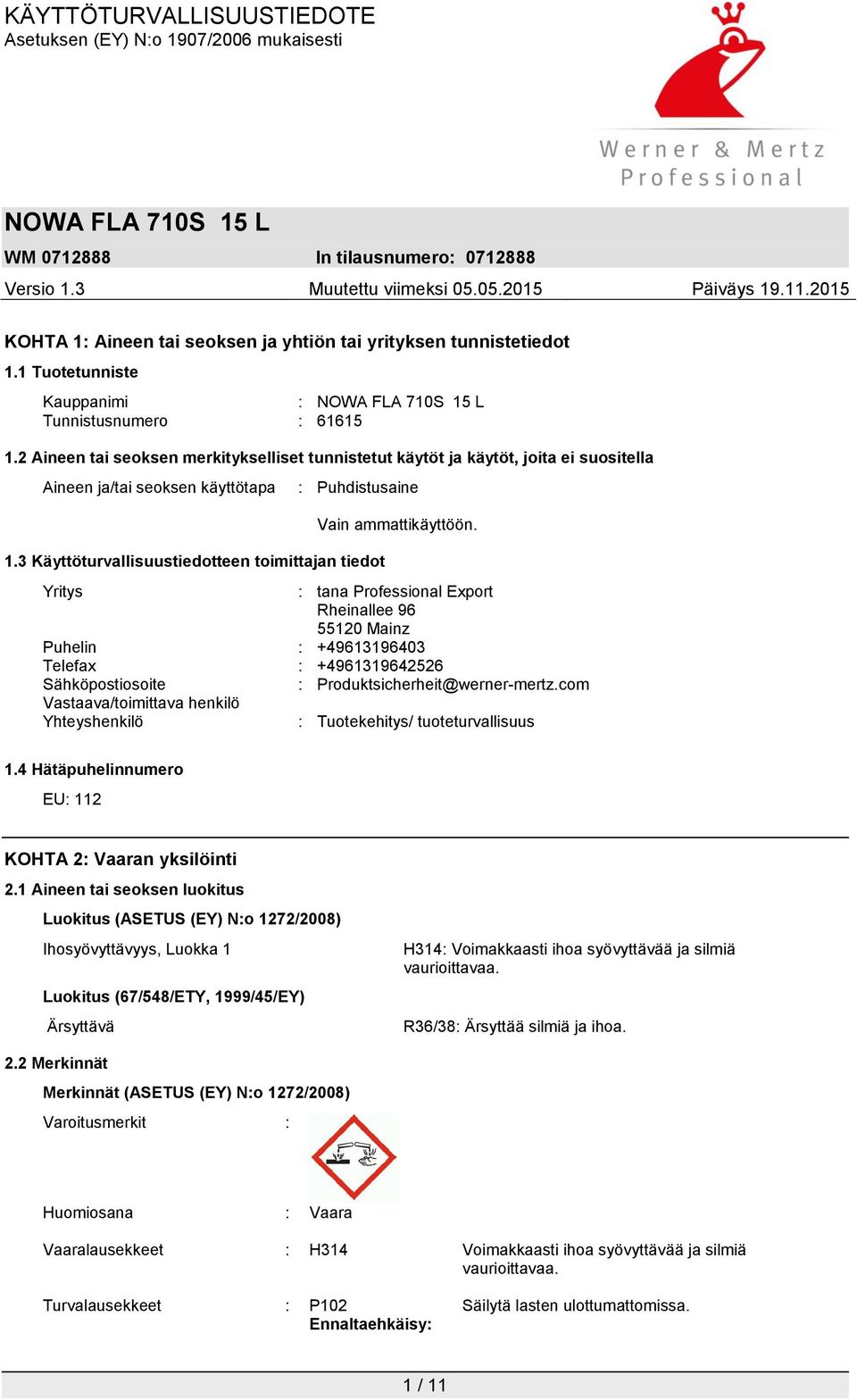 KÄYTTÖTURVALLISUUSTIEDOTE
Asetuksen (EY) N:o 1907/2006 mukaisesti

Werner & Mertz
Professional

NOWA FLA 710S 15 L
WM 0712888 In tilausnumero: 0712888
Versio 1.3 Muutettu viimeksi 05.05.2015 Päiväys 19.11.2015

KOHTA 1: Aineen tai seoksen ja yhtiön tai yrityksen tunnistetiedot

1.1 Tuotetunniste

Kauppanimi : NOWA FLA 710S 15 L
Tunnistusnumero : 61615

1.2 Aineen tai seoksen merkitykselliset tunnistetut käytöt ja käytöt, joita ei suositella

Aineen ja/tai seoksen käyttötapa : Puhdistusaine

Vain ammattikäyttöön.

1.3 Käyttöturvallisuustiedotteen toimittajan tiedot

Yritys : tana Professional Export
Rheinallee 96
55120 Mainz
Puhelin : +49613196403
Telefax : +4961319642526
Sähköpostiosoite : Produktsicherheit@werner-mertz.com
Vastaava/toimittava henkilö
Yhteyshenkilö : Tuotekehitys/ tuoteturvallisuus

1.4 Hätäpuhelinnumero

EU: 112

KOHTA 2: Vaaran yksilöinti

2.1 Aineen tai seoksen luokitus

Luokitus (ASETUS (EY) N:o 1272/2008)

Ihosyövyttävyys, Luokka 1 H314: Voimakkaasti ihoa syövyttävää ja silmiä vaurioittavaa.

Luokitus (67/548/ETY, 1999/45/EY)

Ärsyttävä R36/38: Ärsyttää silmiä ja ihoa.

2.2 Merkinnät

Merkinnät (ASETUS (EY) N:o 1272/2008)

Varoitusmerkit :

Huomiosana : Vaara

Vaaralausekkeet : H314 Voimakkaasti ihoa syövyttävää ja silmiä vaurioittavaa.

Turvalausekkeet : P102 Säilytä lasten ulottumattomissa.
Ennaltaehkäisy:

1 / 11